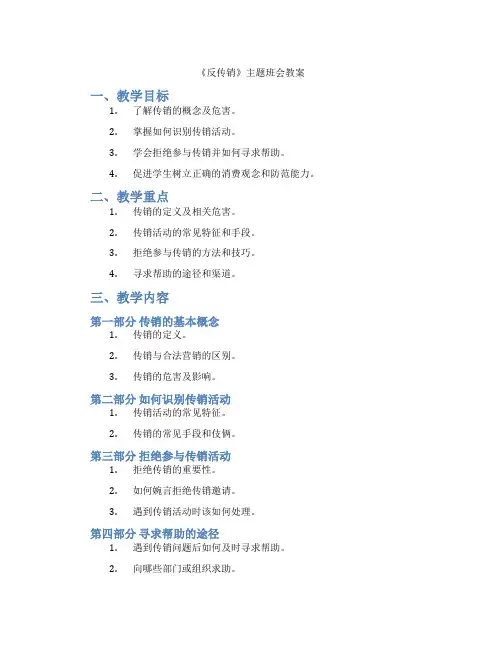 《反传销》主题班会教案

一、教学目标

1. 了解传销的概念及危害。
2. 掌握如何识别传销活动。
3. 学会拒绝参与传销并如何寻求帮助。
4. 促进学生树立正确的消费观念和防范能力。

二、教学重点

1. 传销的定义及相关危害。
2. 传销活动的常见特征和手段。
3. 拒绝参与传销的方法和技巧。
4. 寻求帮助的途径和渠道。

三、教学内容

第一部分 传销的基本概念

1. 传销的定义。
2. 传销与合法营销的区别。
3. 传销的危害及影响。

第二部分 如何识别传销活动

1. 传销活动的常见特征。
2. 传销的常见手段和伎俩。

第三部分 拒绝参与传销活动

1. 拒绝传销的重要性。
2. 如何婉言拒绝传销邀请。
3. 遇到传销活动时该如何处理。

第四部分 寻求帮助的途径

1. 遇到传销问题后如何及时寻求帮助。
2. 向哪些部门或组织求助。